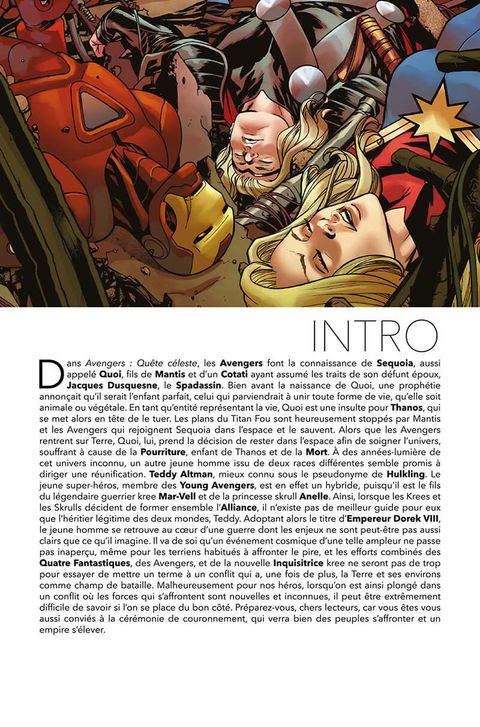 INTRO

Dans Avengers : Quête céleste, les Avengers font la connaissance de Sequoia, aussi appelé Quoi, fils de Mantis et d'un Cotati ayant assumé les traits de son défunt époux, Jacques Dusquesne, le Spadassin. Bien avant la naissance de Quoi, une prophétie annonçait qu'il serait l'enfant parfait, celui qui parviendrait à unir toute forme de vie, qu'elle soit animale ou végétale. En tant qu'entité représentant la vie, Quoi est une insulte pour Thanos, qui se met alors en tête de le tuer. Les plans du Titan Fou sont heureusement stoppés par Mantis et les Avengers qui rejoignent Sequoia dans l'espace et le sauvent. Alors que les Avengers rentrent sur Terre, Quoi, lui, prend la décision de rester dans l'espace afin de soigner l'univers, souffrant à cause de la Pourriture, enfant de Thanos et de la Mort. À des années-lumière de cet univers inconnu, un autre jeune homme issu de deux races différentes semble promis à diriger une réunification. Teddy Altman, mieux connu sous le pseudonyme de Hulkling. Le jeune super-héros, membre des Young Avengers, est en effet un hybride, puisqu'il est le fils du légendaire guerrier kree Mar-Vell et de la princesse skrull Anelle. Ainsi, lorsque les Krees et les Skrulls décident de former ensemble l'Alliance, il n'existe pas de meilleur guide pour eux que l'héritier légitime des deux mondes, Teddy. Adoptant alors le titre d'Empereur Dorek VIII, le jeune homme se retrouve au cœur d'une guerre dont les enjeux ne sont peut-être pas aussi clairs que ce qu'il imagine. Il va de soi qu'un événement cosmique d'une telle ampleur ne passe pas inaperçu, même pour les terriens habitués à affronter le pire, et les efforts combinés des Quatre Fantastiques, des Avengers, et de la nouvelle Inquisitrice kree ne seront pas de trop pour essayer de mettre un terme à un conflit qui a, une fois de plus, la Terre et ses environs comme champ de bataille. Malheureusement pour nos héros, lorsqu'on est ainsi plongé dans un conflit où les forces qui s'affrontent sont nouvelles et inconnues, il peut être extrêmement difficile de savoir si l'on se place du bon côté. Préparez-vous, chers lecteurs, car vous êtes vous aussi conviés à la cérémonie de couronnement, qui verra bien des peuples s'affronter et un empire s'élever.